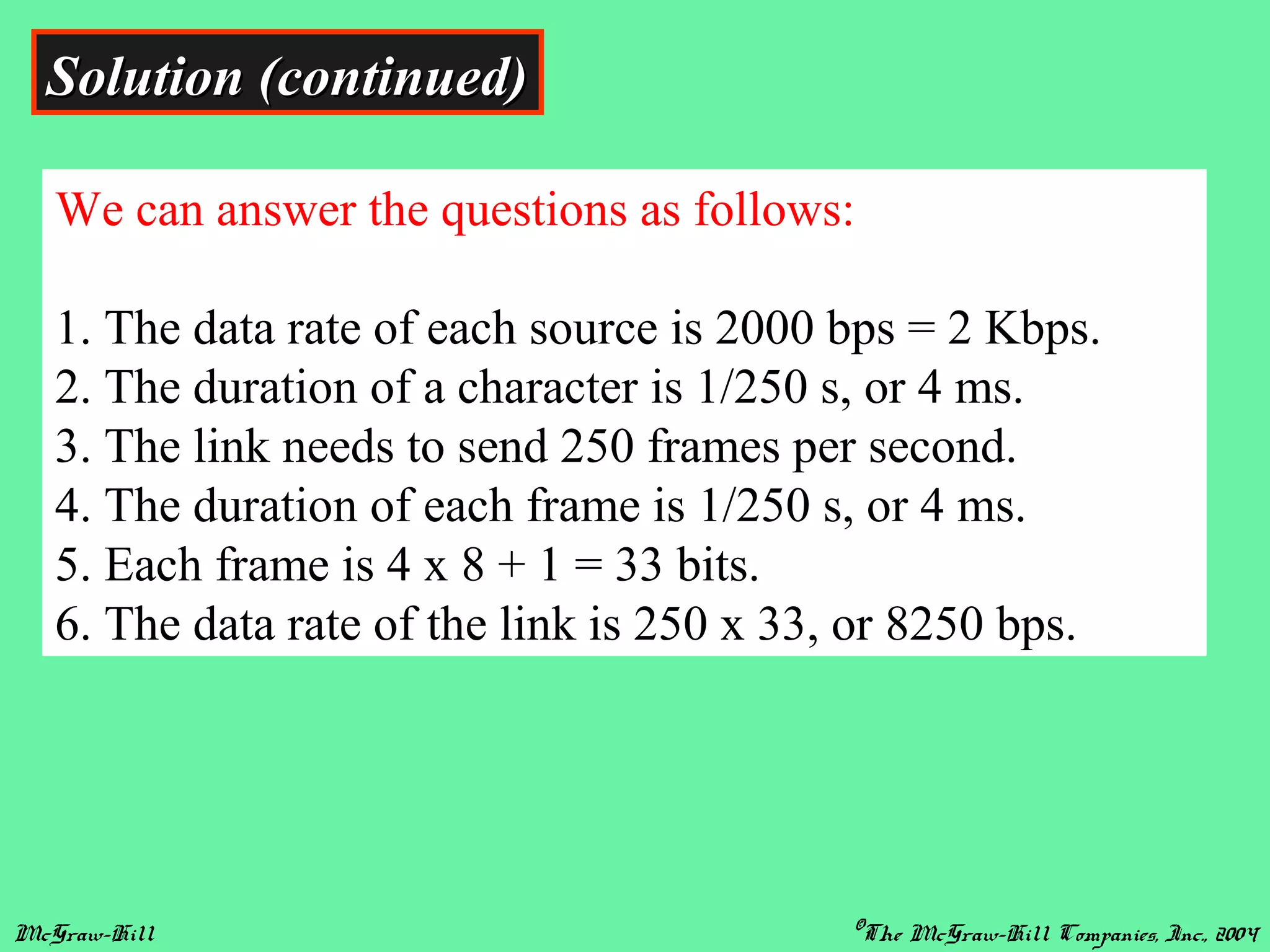 Solution (continued)

We can answer the questions as follows:

1. The data rate of each source is 2000 bps = 2 Kbps.
2. The duration of a character is 1/250 s, or 4 ms.
3. The link needs to send 250 frames per second.
4. The duration of each frame is 1/250 s, or 4 ms.
5. Each frame is 4 x 8 + 1 = 33 bits.
6. The data rate of the link is 250 x 33, or 8250 bps.

McGraw-Hill

©The McGraw-Hill Companies, Inc., 2004